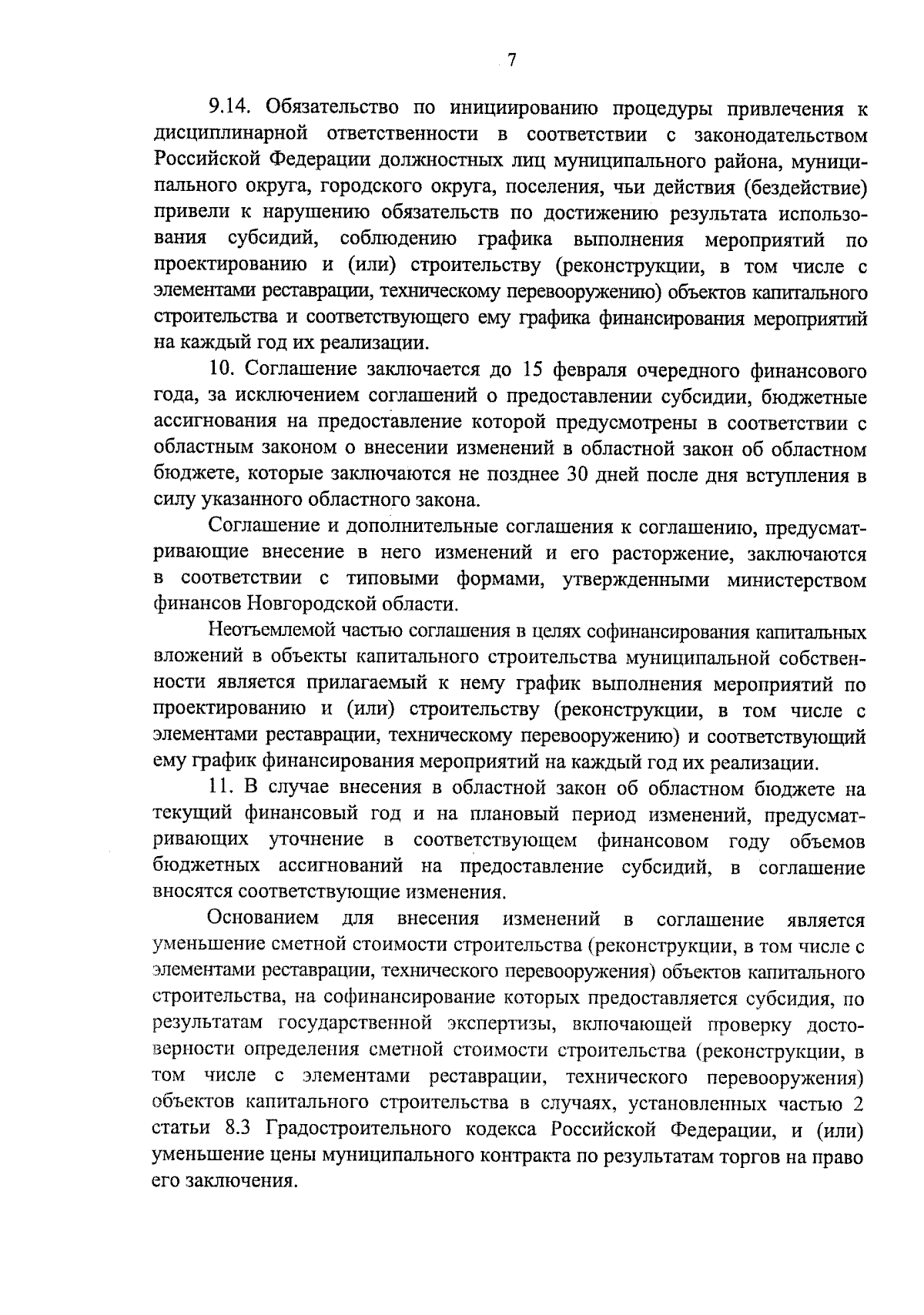 7

9.14. Обязательство по инициированию процедуры привлечения к дисциплинарной ответственности в соответствии с законодательством Российской Федерации должностных лиц муниципального района, муниципального округа, городского округа, поселения, чьи действия (бездействие) привели к нарушению обязательств по достижению результата использования субсидий, соблюдению графика выполнения мероприятий по проектированию и (или) строительству (реконструкции, в том числе с элементами реставрации, техническому перевооружению) объектов капитального строительства и соответствующего ему графика финансирования мероприятий на каждый год их реализации.

10. Соглашение заключается до 15 февраля очередного финансового года, за исключением соглашений о предоставлении субсидии, бюджетные ассигнования на предоставление которой предусмотрены в соответствии с областным законом о внесении изменений в областной закон об областном бюджете, которые заключаются не позднее 30 дней после дня вступления в силу указанного областного закона.

Соглашение и дополнительные соглашения к соглашению, предусматривающие внесение в него изменений и его расторжение, заключаются в соответствии с типовыми формами, утвержденными министерством финансов Новгородской области.

Неотъемлемой частью соглашения в целях софинансирования капитальных вложений в объекты капитального строительства муниципальной собственности является прилагаемый к нему график выполнения мероприятий по проектированию и (или) строительству (реконструкции, в том числе с элементами реставрации, техническому перевооружению) и соответствующий ему график финансирования мероприятий на каждый год их реализации.

11. В случае внесения в областной закон об областном бюджете на текущий финансовый год и на плановый период изменений, предусматривающих уточнение в соответствующем финансовом году объемов бюджетных ассигнований на предоставление субсидий, в соглашение вносятся соответствующие изменения.

Основанием для внесения изменений в соглашение является уменьшение сметной стоимости строительства (реконструкции, в том числе с элементами реставрации, технического перевооружения) объектов капитального строительства, на софинансирование которых предоставляется субсидия, по результатам государственной экспертизы, включающей проверку достоверности определения сметной стоимости строительства (реконструкции, в том числе с элементами реставрации, технического перевооружения) объектов капитального строительства в случаях, установленных частью 2 статьи 8.3 Градостроительного кодекса Российской Федерации, и (или) уменьшение цены муниципального контракта по результатам торгов на право его заключения.